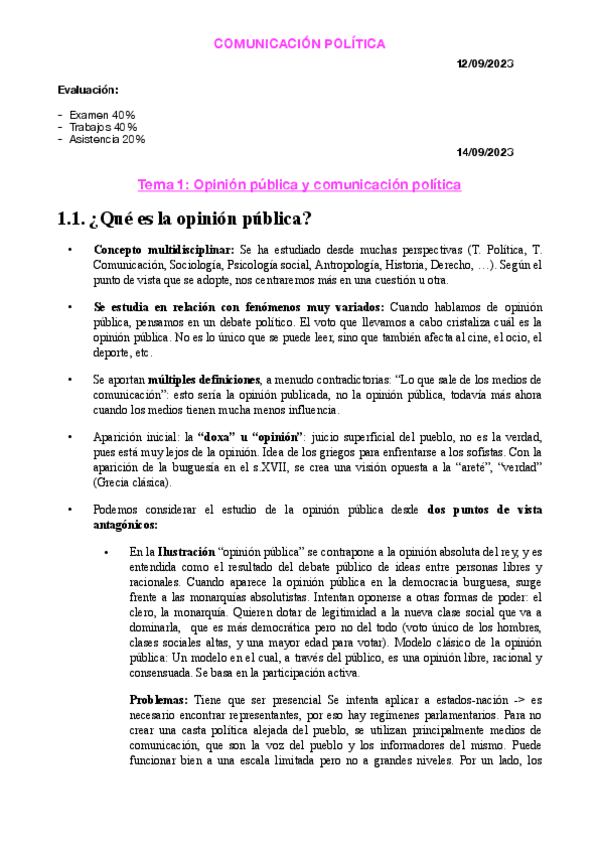 COMUNICACIÓN POLÍTICA

12/09/2023

Evaluación:

- Examen 40%
- Trabajos 40%
- Asistencia 20%

14/09/2023

Tema 1: Opinión pública y comunicación política

1.1. ¿Qué es la opinión pública?

• Concepto multidisciplinar: Se ha estudiado desde muchas perspectivas (T. Política, T. Comunicación, Sociología, Psicología social, Antropología, Historia, Derecho, …). Según el punto de vista que se adopte, nos centraremos más en una cuestión u otra.

• Se estudia en relación con fenómenos muy variados: Cuando hablamos de opinión pública, pensamos en un debate político. El voto que llevamos a cabo cristaliza cuál es la opinión pública. No es lo único que se puede leer, sino que también afecta al cine, el ocio, el deporte, etc.

• Se aportan múltiples definiciones, a menudo contradictorias: "Lo que sale de los medios de comunicación": esto sería la opinión publicada, no la opinión pública, todavía más ahora cuando los medios tienen mucha menos influencia.

• Aparición inicial: la "doxa" u "opinión": juicio superficial del pueblo, no es la verdad, pues está muy lejos de la opinión. Idea de los griegos para enfrentarse a los sofistas. Con la aparición de la burguesía en el s.XVII, se crea una visión opuesta a la "areté", "verdad" (Grecia clásica).

• Podemos considerar el estudio de la opinión pública desde dos puntos de vista antagónicos:

• En la Ilustración "opinión pública" se contrapone a la opinión absoluta del rey, y es entendida como el resultado del debate público de ideas entre personas libres y racionales. Cuando aparece la opinión pública en la democracia burguesa, surge frente a las monarquías absolutistas. Intentan oponerse a otras formas de poder: el clero, la monarquía. Quieren dotar de legitimidad a la nueva clase social que va a dominarla, que es más democrática pero no del todo (voto único de los hombres, clases sociales altas, y una mayor edad para votar). Modelo clásico de la opinión pública: Un modelo en el cual, a través del público, es una opinión libre, racional y consensuada. Se basa en la participación activa.

Problemas: Tiene que ser presencial Se intenta aplicar a estados-nación -> es necesario encontrar representantes, por eso hay regímenes parlamentarios. Para no crear una casta política alejada del pueblo, se utilizan principalmente medios de comunicación, que son la voz del pueblo y los informadores del mismo. Puede funcionar bien a una escala limitada pero no a grandes niveles. Por un lado, los